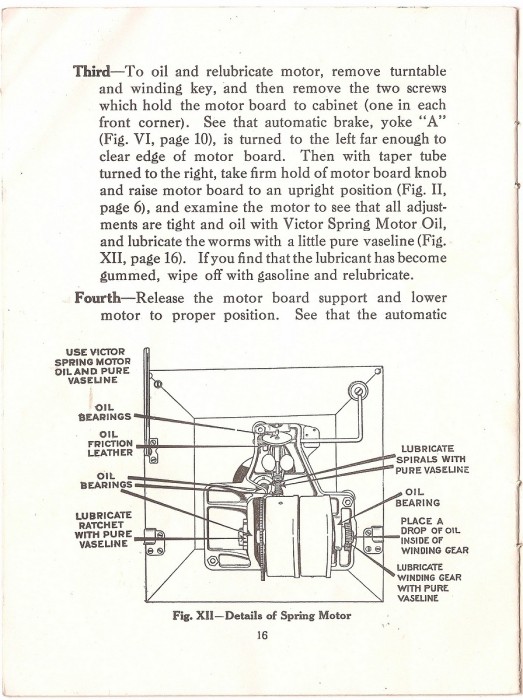 Third—To oil and relubricate motor, remove turntable and winding key, and then remove the two screws which hold the motor board to cabinet (one in each front corner). See that automatic brake, yoke "A" (Fig. VI, page 10), is turned to the left far enough to clear edge of motor board. Then with taper tube turned to the right, take firm hold of motor board knob and raise motor board to an upright position (Fig. II, page 6), and examine the motor to see that all adjustments are tight and oil with Victor Spring Motor Oil, and lubricate the worms with a little pure vaseline (Fig. XII, page 16). If you find that the lubricant has become gummed, wipe off with gasoline and relubricate.

Fourth—Release the motor board support and lower motor to proper position. See that the automatic

USE VICTOR SPRING MOTOR OIL AND PURE VASELINE

OIL BEARINGS

OIL FRICTION LEATHER

OIL BEARINGS

LUBRICATE RATCHET WITH PURE VASELINE

LUBRICATE SPIRALS WITH PURE VASELINE

OIL BEARING

PLACE A DROP OF OIL INSIDE OF WINDING GEAR

LUBRICATE WINDING GEAR WITH PURE VASELINE

Fig. XII—Details of Spring Motor

16